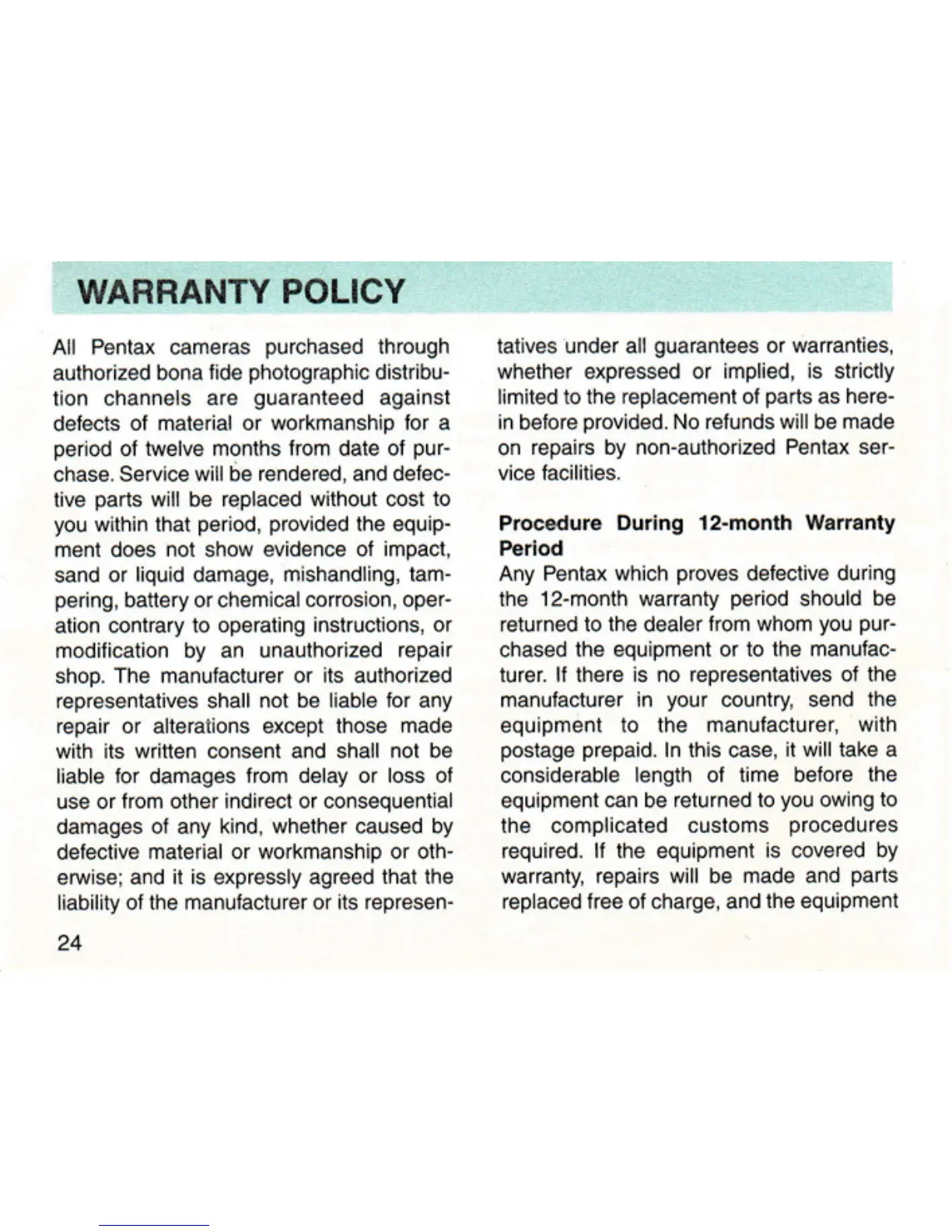 WARRANTY POLICY

All Pentax cameras purchased through authorized bona fide photographic distribution channels are guaranteed against defects of material or workmanship for a period of twelve months from date of purchase. Service will be rendered, and defective parts will be replaced without cost to you within that period, provided the equipment does not show evidence of impact, sand or liquid damage, mishandling, tampering, battery or chemical corrosion, operation contrary to operating instructions, or modification by an unauthorized repair shop. The manufacturer or its authorized representatives shall not be liable for any repair or alterations except those made with its written consent and shall not be liable for damages from delay or loss of use or from other indirect or consequential damages of any kind, whether caused by defective material or workmanship or otherwise; and it is expressly agreed that the liability of the manufacturer or its representatives under all guarantees or warranties, whether expressed or implied, is strictly limited to the replacement of parts as herein before provided. No refunds will be made on repairs by non-authorized Pentax service facilities.

Procedure During 12-month Warranty Period

Any Pentax which proves defective during the 12-month warranty period should be returned to the dealer from whom you purchased the equipment or to the manufacturer. If there is no representatives of the manufacturer in your country, send the equipment to the manufacturer, with postage prepaid. In this case, it will take a considerable length of time before the equipment can be returned to you owing to the complicated customs procedures required. If the equipment is covered by warranty, repairs will be made and parts replaced free of charge, and the equipment

24